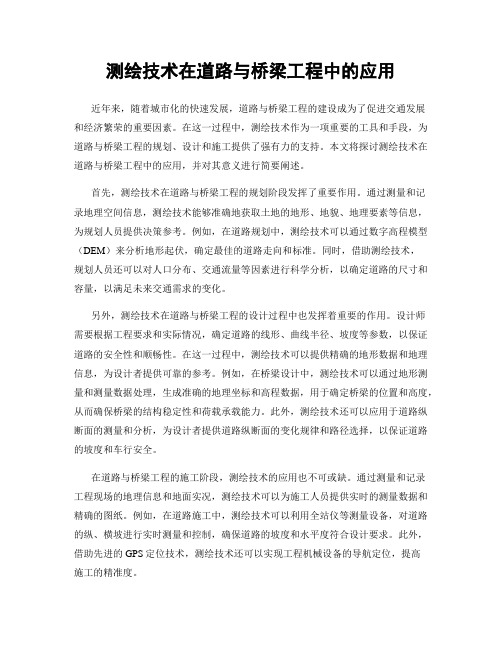 测绘技术在道路与桥梁工程中的应用

近年来，随着城市化的快速发展，道路与桥梁工程的建设成为了促进交通发展和经济繁荣的重要因素。在这一过程中，测绘技术作为一项重要的工具和手段，为道路与桥梁工程的规划、设计和施工提供了强有力的支持。本文将探讨测绘技术在道路与桥梁工程中的应用，并对其意义进行简要阐述。

首先，测绘技术在道路与桥梁工程的规划阶段发挥了重要作用。通过测量和记录地理空间信息，测绘技术能够准确地获取土地的地形、地貌、地理要素等信息，为规划人员提供决策参考。例如，在道路规划中，测绘技术可以通过数字高程模型（DEM）来分析地形起伏，确定最佳的道路走向和标准。同时，借助测绘技术，规划人员还可以对人口分布、交通流量等因素进行科学分析，以确定道路的尺寸和容量，以满足未来交通需求的变化。

另外，测绘技术在道路与桥梁工程的设计过程中也发挥着重要的作用。设计师需要根据工程要求和实际情况，确定道路的线形、曲线半径、坡度等参数，以保证道路的安全性和顺畅性。在这一过程中，测绘技术可以提供精确的地形数据和地理信息，为设计者提供可靠的参考。例如，在桥梁设计中，测绘技术可以通过地形测量和测量数据处理，生成准确的地理坐标和高程数据，用于确定桥梁的位置和高度，从而确保桥梁的结构稳定性和荷载承载能力。此外，测绘技术还可以应用于道路纵断面的测量和分析，为设计者提供道路纵断面的变化规律和路径选择，以保证道路的坡度和车行安全。

在道路与桥梁工程的施工阶段，测绘技术的应用也不可或缺。通过测量和记录工程现场的地理信息和地面实况，测绘技术可以为施工人员提供实时的测量数据和精确的图纸。例如，在道路施工中，测绘技术可以利用全站仪等测量设备，对道路的纵、横坡进行实时测量和控制，确保道路的坡度和水平度符合设计要求。此外，借助先进的GPS定位技术，测绘技术还可以实现工程机械设备的导航定位，提高施工的精准度。